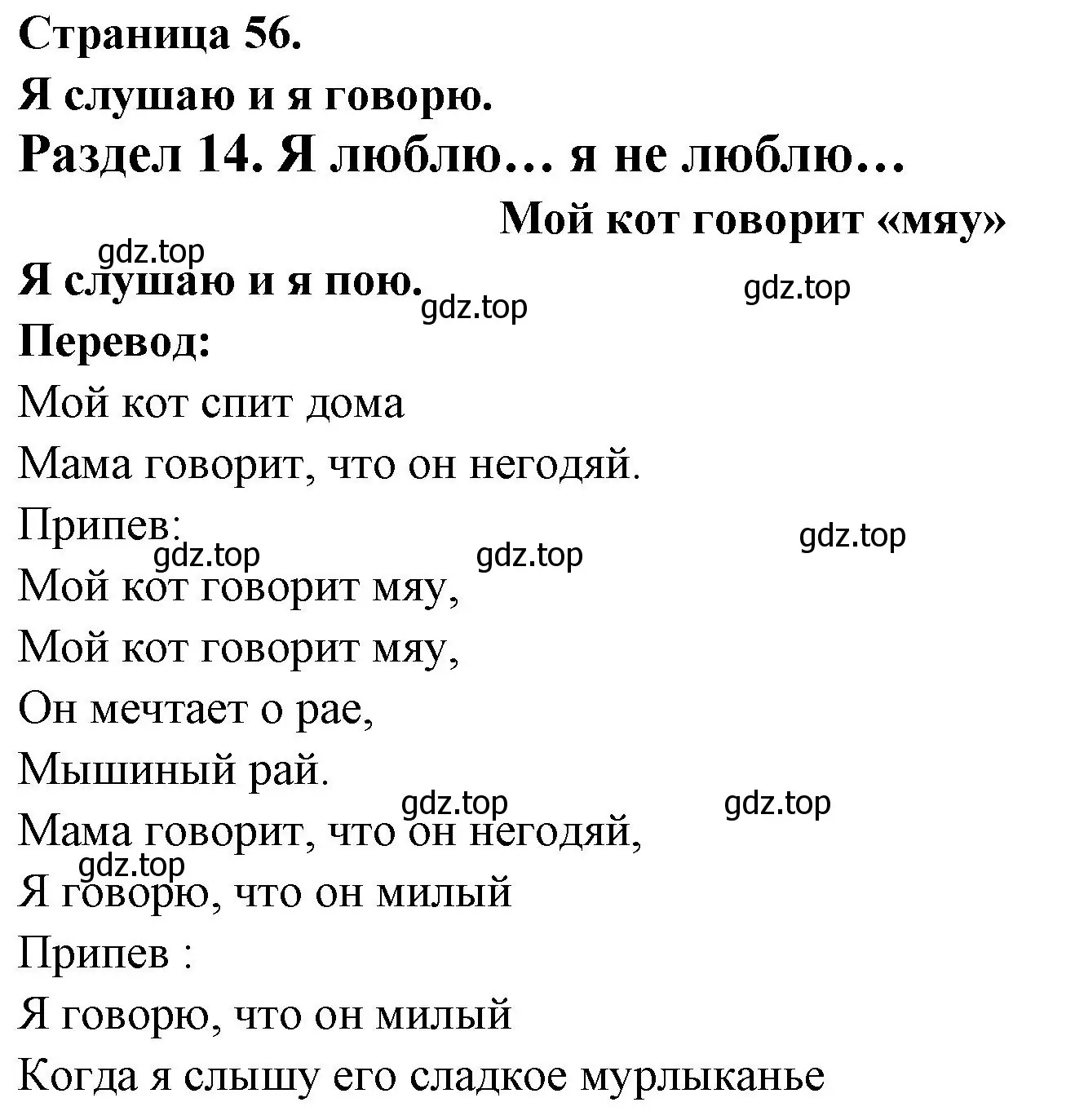 Страница 56.
Я слушаю и я говорю.
Раздел 14. Я люблю… я не люблю…
Мой кот говорит «мяу»
gdz.top
Я слушаю и я пою.
gdz.top
gdz.top
Перевод:
Мой кот спит дома
Мама говорит, что он негодяй.
Припев:
gdz.top
gdz.top
gdz.top
Мой кот говорит мяу,
Мой кот говорит мяу,
Он мечтает о рае,
Мышиный рай.
gdz.top
gdz.top
Мама говорит, что он негодяй,
gdz.top
Я говорю, что он милый
Припев :
Я говорю, что он милый
Когда я слышу его сладкое мурлыканье